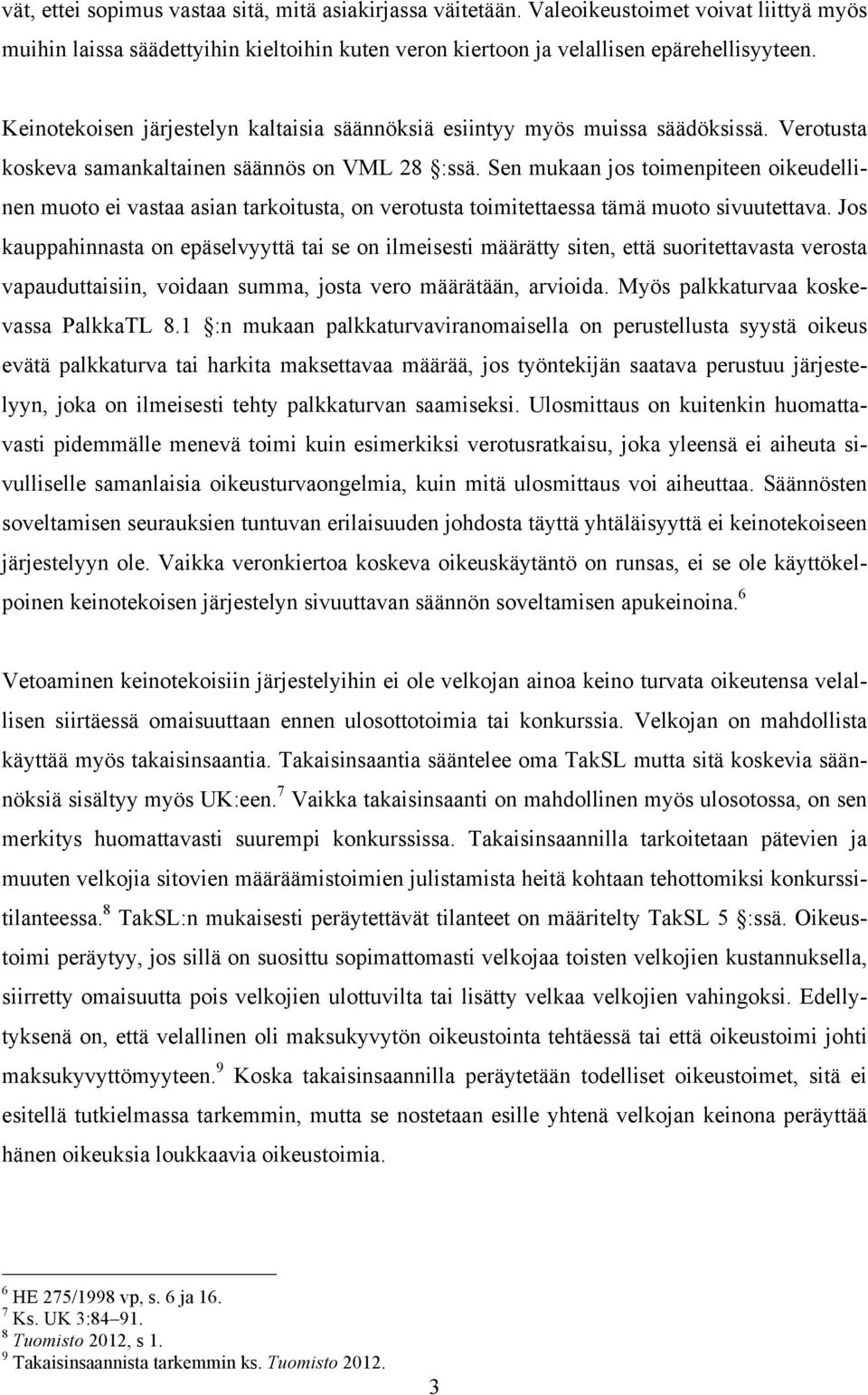 vät, ettei sopimus vastaa sitä, mitä asiakirjassa väitetään. Valeoikeustoimet voivat liittyä myös muihin laissa säädettyihin kieltoihin kuten veron kiertoon ja velallisen epärehellisyyteen.

Keinotekoisen järjestelyn kaltaisia säännöksiä esiintyy myös muissa säädöksissä. Verotusta koskeva samankaltainen säännös on VML 28 :ssä. Sen mukaan jos toimenpiteen oikeudellinen muoto ei vastaa asian tarkoitusta, on verotusta toimitettaessa tämä muoto sivuutettava. Jos kauppahinnasta on epäselvyyttä tai se on ilmeisesti määrätty siten, että suoritettavasta verosta vapauduttaisiin, voidaan summa, josta vero määrätään, arvioida. Myös palkkaturvaa koskevassa PalkkaTL 8.1 :n mukaan palkkaturvaviranomaisella on perustellusta syystä oikeus evätä palkkaturva tai harkita maksettavaa määrää, jos työntekijän saatava perustuu järjestelyyn, joka on ilmeisesti tehty palkkaturvan saamiseksi. Ulosmittaus on kuitenkin huomattavasti pidemmälle menevä toimi kuin esimerkiksi verotusratkaisu, joka yleensä ei aiheuta sivulliselle samanlaisia oikeusturvaongelmia, kuin mitä ulosmittaus voi aiheuttaa. Säännösten soveltamisen seurauksien tuntuvan erilaisuuden johdosta täyttä yhtäläisyyttä ei keinotekoiseen järjestelyyn ole. Vaikka veronkiertoa koskeva oikeuskäytäntö on runsas, ei se ole käyttökelpoinen keinotekoisen järjestelyn sivuuttavan säännön soveltamisen apukeinoina.$^6$

Vetoaminen keinotekoisiin järjestelyihin ei ole velkojan ainoa keino turvata oikeutensa velallisen siirtäessä omaisuuttaan ennen ulosottotoimia tai konkurssia. Velkojan on mahdollista käyttää myös takaisinsaantia. Takaisinsaantia sääntelee oma TakSL mutta sitä koskevia säännöksiä sisältyy myös UK:een.$^7$ Vaikka takaisinsaanti on mahdollinen myös ulosotossa, on sen merkitys huomattavasti suurempi konkurssissa. Takaisinsaannilla tarkoitetaan pätevien ja muuten velkojia sitovien määräämistoimien julistamista heitä kohtaan tehottomiksi konkurssitilanteessa.$^8$ TakSL:n mukaisesti peräytettävät tilanteet on määritelty TakSL 5 :ssä. Oikeustoimi peräytyy, jos sillä on suosittu sopimattomasti velkojaa toisten velkojien kustannuksella, siirretty omaisuutta pois velkojien ulottuvilta tai lisätty velkaa velkojien vahingoksi. Edellytyksenä on, että velallinen oli maksukyvytön oikeustointa tehtäessä tai että oikeustoimi johti maksukyvyttömyyteen.$^9$ Koska takaisinsaannilla peräytetään todelliset oikeustoimet, sitä ei esitellä tutkielmassa tarkemmin, mutta se nostetaan esille yhtenä velkojan keinona peräyttää hänen oikeuksia loukkaavia oikeustoimia.

$^6$ HE 275/1998 vp, s. 6 ja 16.
$^7$ Ks. UK 3:84–91.
$^8$ Tuomisto 2012, s 1.
$^9$ Takaisinsaannista tarkemmin ks. Tuomisto 2012.

3